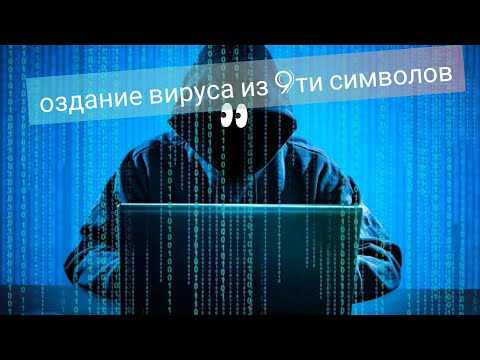 оздание вируса из 9ти символов